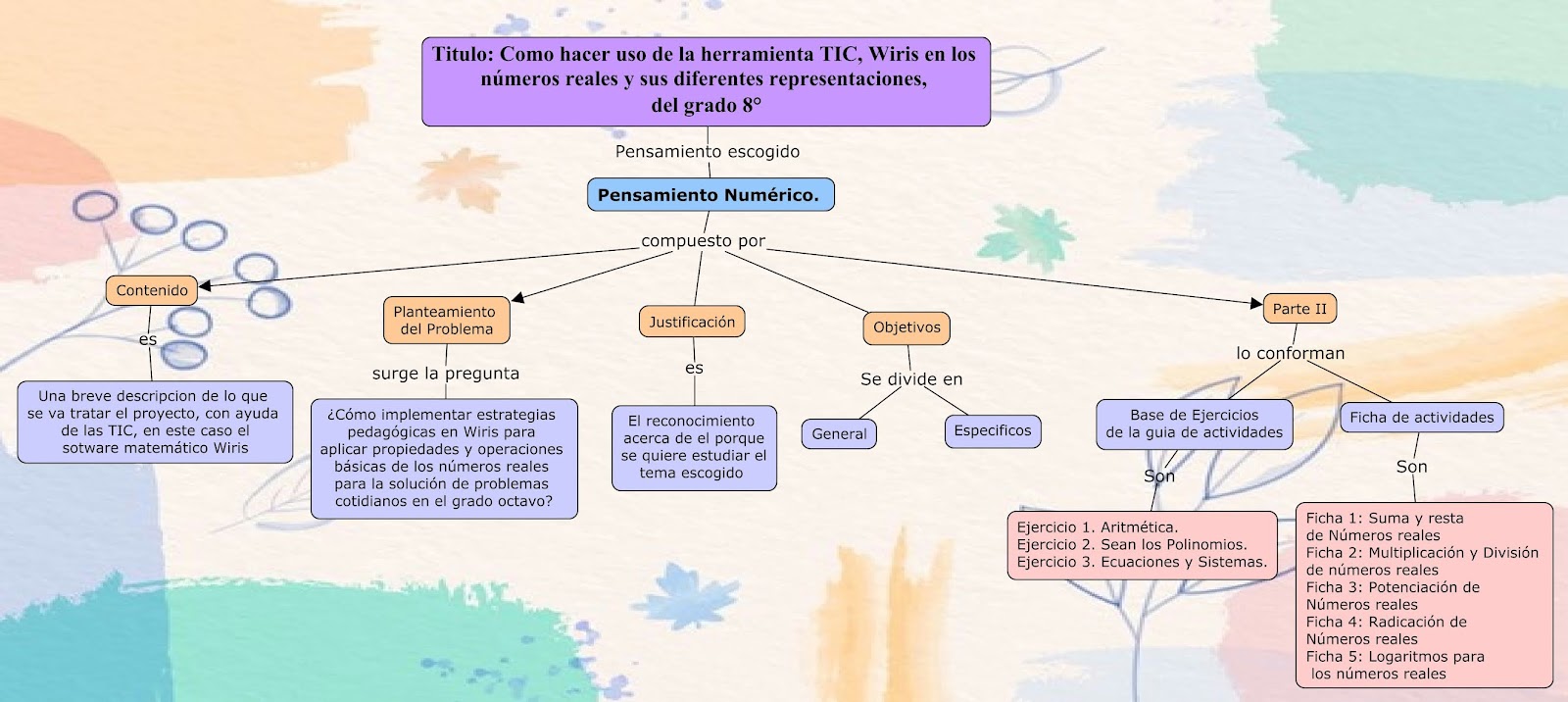 Titulo: Como hacer uso de la herramienta TIC, Wiris en los números reales y sus diferentes representaciones, del grado 8°

Pensamiento escogido

Pensamiento Numérico.

compuesto por

Contenido

es

Una breve descripcion de lo que se va tratar el proyecto, con ayuda de las TIC, en este caso el sotware matemático Wiris

Planteamiento del Problema

surge la pregunta

¿Cómo implementar estrategias pedagógicas en Wiris para aplicar propiedades y operaciones básicas de los números reales para la solución de problemas cotidianos en el grado octavo?

Justificación

es

El reconocimiento acerca de el porque se quiere estudiar el tema escogido

Objetivos

Se divide en

General

Especificos

Parte II

lo conforman

Base de Ejercicios de la guia de actividades

Son

Ejercicio 1. Aritmética.
Ejercicio 2. Sean los Polinomios.
Ejercicio 3. Ecuaciones y Sistemas.

Ficha de actividades

Son

Ficha 1: Suma y resta de Números reales
Ficha 2: Multiplicación y División de números reales
Ficha 3: Potenciación de Números reales
Ficha 4: Radicación de Números reales
Ficha 5: Logaritmos para los números reales